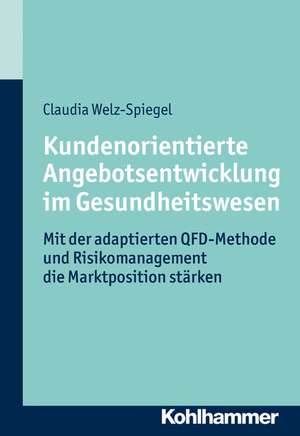 Claudia Welz-Spiegel

Kundenorientierte Angebotsentwicklung im Gesundheitswesen

Mit der adaptierten QFD-Methode und Risikomanagement die Marktposition stärken

Kohlhammer